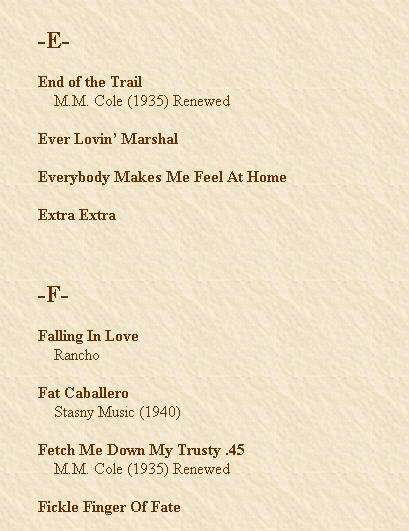 -E-

End of the Trail
M.M. Cole (1935) Renewed

Ever Lovin' Marshal

Everybody Makes Me Feel At Home

Extra Extra

-F-

Falling In Love
Rancho

Fat Caballero
Stasny Music (1940)

Fetch Me Down My Trusty .45
M.M. Cole (1935) Renewed

Fickle Finger Of Fate